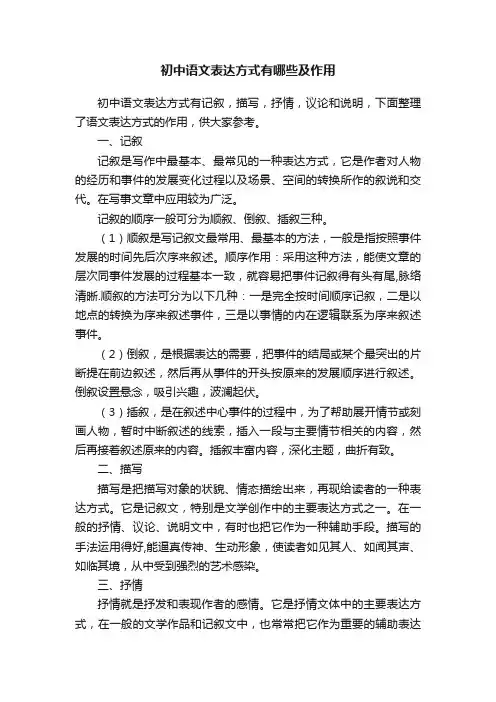 初中语文表达方式有哪些及作用

初中语文表达方式有记叙，描写，抒情，议论和说明，下面整理了语文表达方式的作用，供大家参考。

一、记叙

记叙是写作中最基本、最常见的一种表达方式，它是作者对人物的经历和事件的发展变化过程以及场景、空间的转换所作的叙说和交代。在写事文章中应用较为广泛。

记叙的顺序一般可分为顺叙、倒叙、插叙三种。

（1）顺叙是写记叙文最常用、最基本的方法，一般是指按照事件发展的时间先后次序来叙述。顺序作用：采用这种方法，能使文章的层次同事件发展的过程基本一致，就容易把事件记叙得有头有尾,脉络清晰.顺叙的方法可分为以下几种：一是完全按时间顺序记叙，二是以地点的转换为序来叙述事件，三是以事情的内在逻辑联系为序来叙述事件。

（2）倒叙，是根据表达的需要，把事件的结局或某个最突出的片断提在前边叙述，然后再从事件的开头按原来的发展顺序进行叙述。倒叙设置悬念，吸引兴趣，波澜起伏。

（3）插叙，是在叙述中心事件的过程中，为了帮助展开情节或刻画人物，暂时中断叙述的线索，插入一段与主要情节相关的内容，然后再接着叙述原来的内容。插叙丰富内容，深化主题，曲折有致。

二、描写

描写是把描写对象的状貌、情态描绘出来，再现给读者的一种表达方式。它是记叙文，特别是文学创作中的主要表达方式之一。在一般的抒情、议论、说明文中，有时也把它作为一种辅助手段。描写的手法运用得好,能逼真传神、生动形象，使读者如见其人、如闻其声、如临其境，从中受到强烈的艺术感染。

三、抒情

抒情就是抒发和表现作者的感情。它是抒情文体中的主要表达方式，在一般的文学作品和记叙文中，也常常把它作为重要的辅助表达